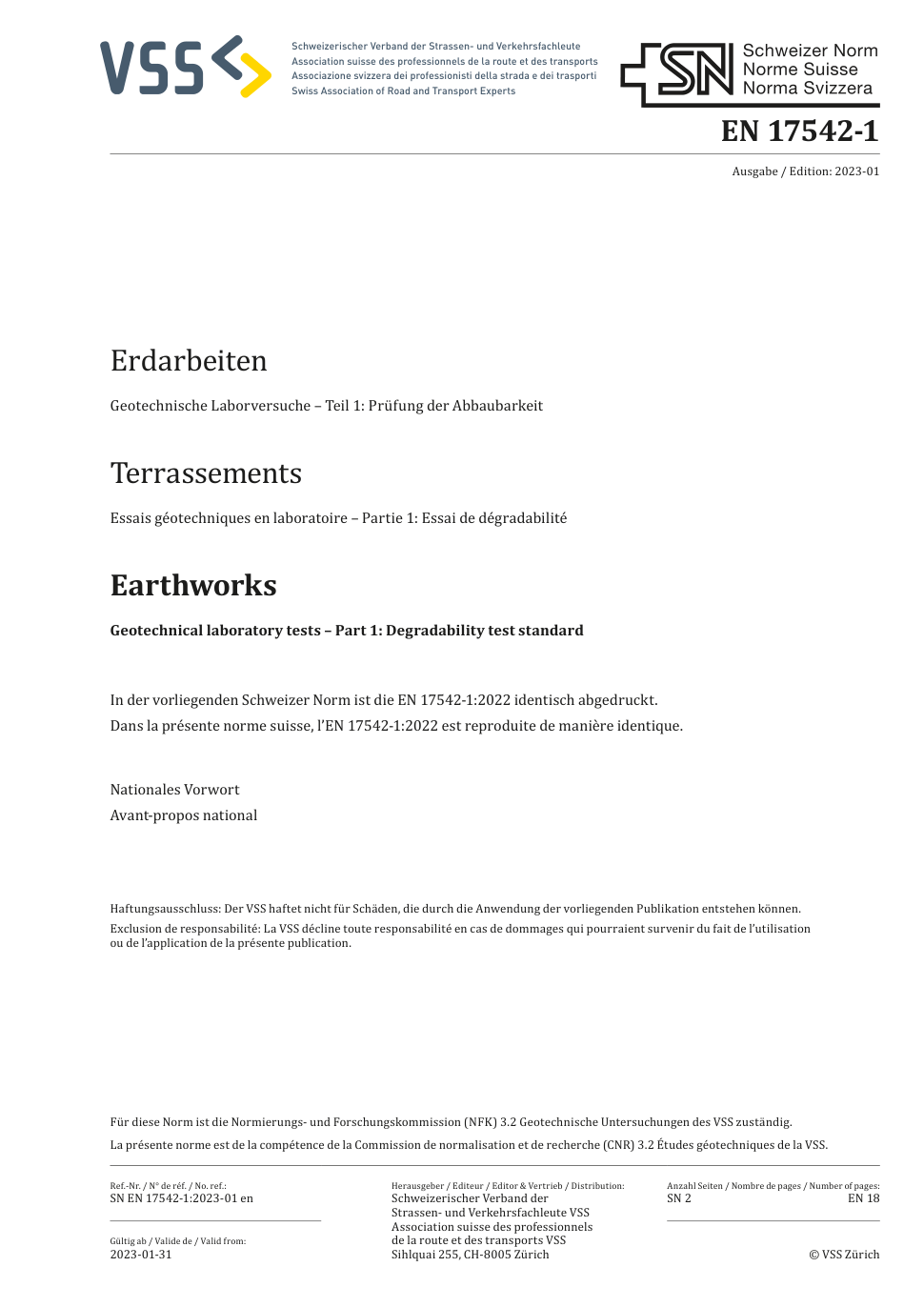 VSS

Schweizerischer Verband der Strassen- und Verkehrsfachleute
Association suisse des professionnels de la route et des transports
Associazione svizzera dei professionisti della strada e dei trasporti
Swiss Association of Road and Transport Experts

SN Schweizer Norm
Norme Suisse
Norma Svizzera

EN 17542-1

Ausgabe / Edition: 2023-01

Erdarbeiten

Geotechnische Laborversuche – Teil 1: Prüfung der Abbaubarkeit

Terrassements

Essais géotechniques en laboratoire – Partie 1: Essai de dégradabilité

Earthworks

Geotechnical laboratory tests – Part 1: Degradability test standard

In der vorliegenden Schweizer Norm ist die EN 17542-1:2022 identisch abgedruckt.
Dans la présente norme suisse, l'EN 17542-1:2022 est reproduite de manière identique.

Nationales Vorwort
Avant-propos national

Haftungsausschluss: Der VSS haftet nicht für Schäden, die durch die Anwendung der vorliegenden Publikation entstehen können.
Exclusion de responsabilité: La VSS décline toute responsabilité en cas de dommages qui pourraient survenir du fait de l'utilisation ou de l'application de la présente publication.

Für diese Norm ist die Normierungs- und Forschungskommission (NFK) 3.2 Geotechnische Untersuchungen des VSS zuständig.
La présente norme est de la compétence de la Commission de normalisation et de recherche (CNR) 3.2 Études géotechniques de la VSS.

Ref.-Nr. / N° de réf. / No. ref.:
SN EN 17542-1:2023-01 en

Gültig ab / Valide de / Valid from:
2023-01-31

Herausgeber / Editeur / Editor & Vertrieb / Distribution:
Schweizerischer Verband der Strassen- und Verkehrsfachleute VSS
Association suisse des professionnels de la route et des transports VSS
Sihlquai 255, CH-8005 Zürich

Anzahl Seiten / Nombre de pages / Number of pages:
SN 2
EN 18

© VSS Zürich